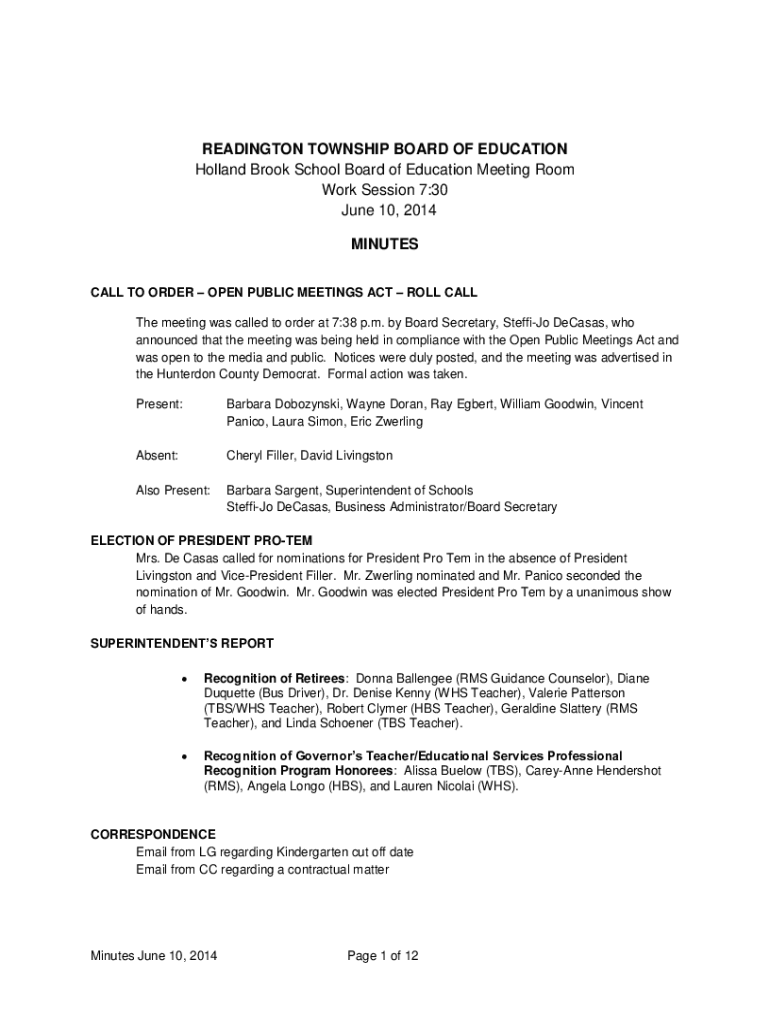 READINGTON TOWNSHIP BOARD OF EDUCATION
Holland Brook School Board of Education Meeting Room
Work Session 7:30
June 10, 2014

MINUTES

CALL TO ORDER – OPEN PUBLIC MEETINGS ACT – ROLL CALL

The meeting was called to order at 7:38 p.m. by Board Secretary, Steffi-Jo DeCasas, who announced that the meeting was being held in compliance with the Open Public Meetings Act and was open to the media and public. Notices were duly posted, and the meeting was advertised in the Hunterdon County Democrat. Formal action was taken.

Present: Barbara Dobozynski, Wayne Doran, Ray Egbert, William Goodwin, Vincent Panico, Laura Simon, Eric Zwerling

Absent: Cheryl Filler, David Livingston

Also Present: Barbara Sargent, Superintendent of Schools
Steffi-Jo DeCasas, Business Administrator/Board Secretary

ELECTION OF PRESIDENT PRO-TEM
Mrs. De Casas called for nominations for President Pro Tem in the absence of President Livingston and Vice-President Filler. Mr. Zwerling nominated and Mr. Panico seconded the nomination of Mr. Goodwin. Mr. Goodwin was elected President Pro Tem by a unanimous show of hands.

SUPERINTENDENT'S REPORT

• Recognition of Retirees: Donna Ballengee (RMS Guidance Counselor), Diane Duquette (Bus Driver), Dr. Denise Kenny (WHS Teacher), Valerie Patterson (TBS/WHS Teacher), Robert Clymer (HBS Teacher), Geraldine Slattery (RMS Teacher), and Linda Schoener (TBS Teacher).

• Recognition of Governor's Teacher/Educational Services Professional Recognition Program Honorees: Alissa Buelow (TBS), Carey-Anne Hendershot (RMS), Angela Longo (HBS), and Lauren Nicolai (WHS).

CORRESPONDENCE
Email from LG regarding Kindergarten cut off date
Email from CC regarding a contractual matter

Minutes June 10, 2014 Page 1 of 12